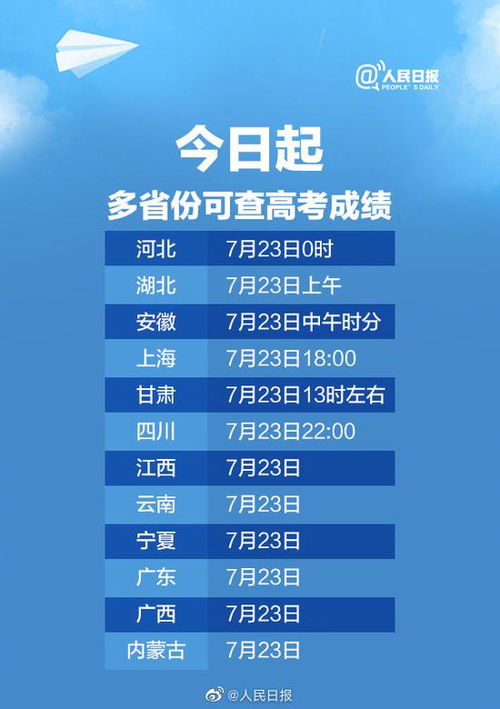 @人民日报 PEOPLE'S DAILY

今日起
多省份可查高考成绩

| 河北 | 7月23日0时 |
|---|---|
| 湖北 | 7月23日上午 |
| 安徽 | 7月23日中午时分 |
| 上海 | 7月23日18:00 |
| 甘肃 | 7月23日13时左右 |
| 四川 | 7月23日22:00 |
| 江西 | 7月23日 |
| 云南 | 7月23日 |
| 宁夏 | 7月23日 |
| 广东 | 7月23日 |
| 广西 | 7月23日 |
| 内蒙古 | 7月23日 |

@人民日报